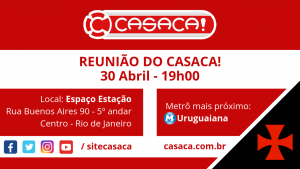 CASACA!

REUNIÃO DO CASACA!
30 Abril - 19h00

Local: Espaço Estação
Rua Buenos Aires 90 - 5º andar
Centro - Rio de Janeiro

Metrô mais próximo:
M Uruguaiana

/ sitecasaca

casaca.com.br